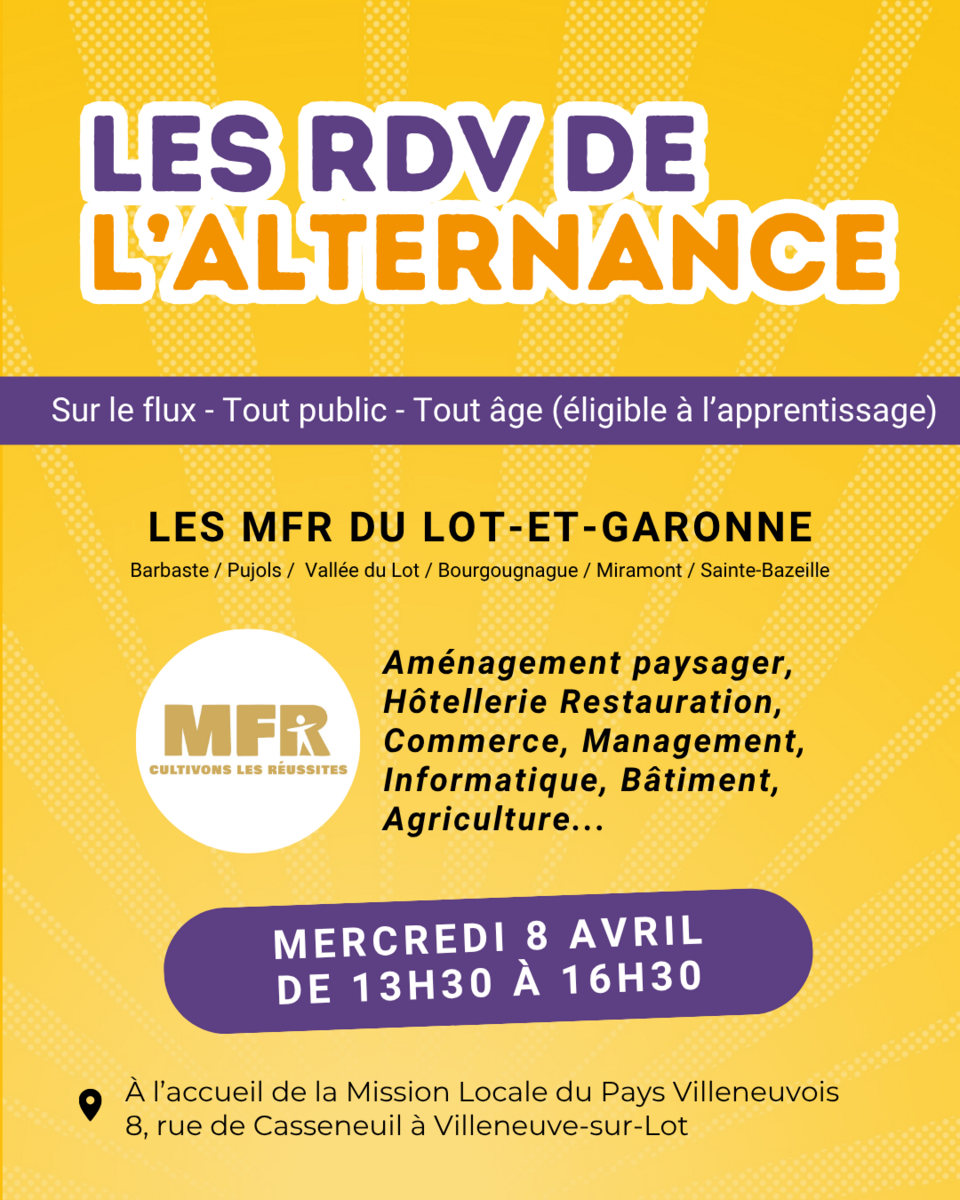 LES RDV DE
L'ALTERNANCE

Sur le flux - Tout public - Tout âge (éligible à l'apprentissage)

LES MFR DU LOT-ET-GARONNE

Barbaste / Pujols / Vallée du Lot / Bourgougnague / Miramont / Sainte-Bazeille

MFR
CULTIVONS LES RÉUSSITES

Aménagement paysager,
Hôtellerie Restauration,
Commerce, Management,
Informatique, Bâtiment,
Agriculture...

MERCREDI 8 AVRIL
DE 13H30 À 16H30

À l'accueil de la Mission Locale du Pays Villeneuvois
8, rue de Casseneuil à Villeneuve-sur-Lot